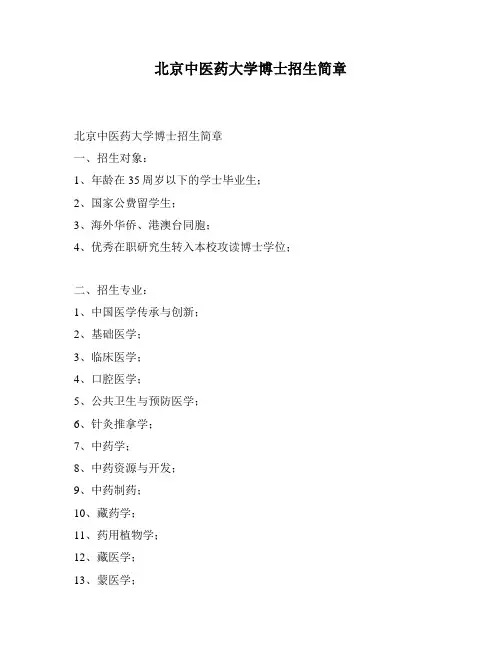 北京中医药大学博士招生简章

北京中医药大学博士招生简章

一、招生对象：

1、年龄在 35 周岁以下的学士毕业生；

2、国家公费留学生；

3、海外华侨、港澳台同胞；

4、优秀在职研究生转入本校攻读博士学位；

二、招生专业：

1、中国医学传承与创新；

2、基础医学；

3、临床医学；

4、口腔医学；

5、公共卫生与预防医学；

6、针灸推拿学；

7、中药学；

8、中药资源与开发；

9、中药制药；

10、藏药学；

11、药用植物学；

12、藏医学；

13、蒙医学；